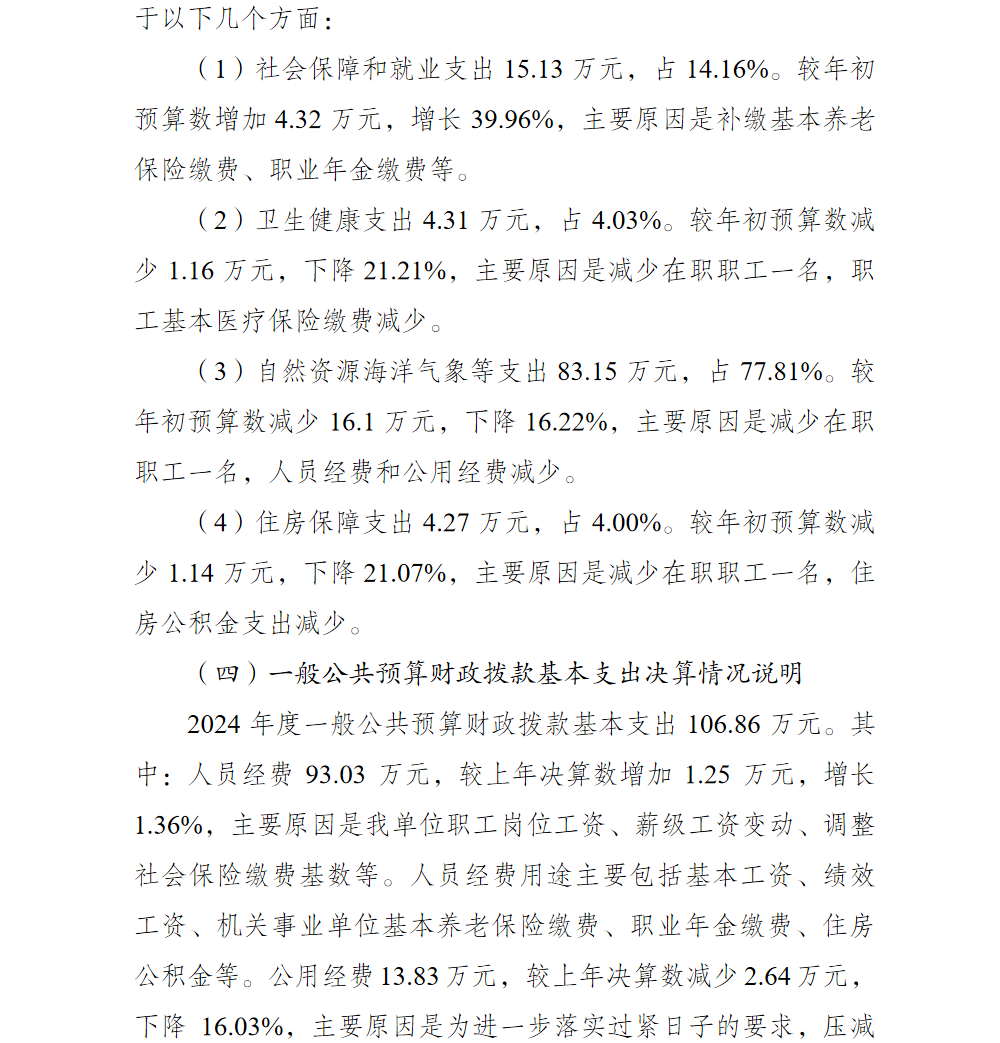 于以下几个方面：

（1）社会保障和就业支出 15.13 万元，占 14.16%。较年初预算数增加 4.32 万元，增长 39.96%，主要原因是补缴基本养老保险缴费、职业年金缴费等。

（2）卫生健康支出 4.31 万元，占 4.03%。较年初预算数减少 1.16 万元，下降 21.21%，主要原因是减少在职职工一名，职工基本医疗保险缴费减少。

（3）自然资源海洋气象等支出 83.15 万元，占 77.81%。较年初预算数减少 16.1 万元，下降 16.22%，主要原因是减少在职职工一名，人员经费和公用经费减少。

（4）住房保障支出 4.27 万元，占 4.00%。较年初预算数减少 1.14 万元，下降 21.07%，主要原因是减少在职职工一名，住房公积金支出减少。

（四）一般公共预算财政拨款基本支出决算情况说明

2024 年度一般公共预算财政拨款基本支出 106.86 万元。其中：人员经费 93.03 万元，较上年决算数增加 1.25 万元，增长 1.36%，主要原因是我单位职工岗位工资、薪级工资变动、调整社会保险缴费基数等。人员经费用途主要包括基本工资、绩效工资、机关事业单位基本养老保险缴费、职业年金缴费、住房公积金等。公用经费 13.83 万元，较上年决算数减少 2.64 万元，下降 16.03%，主要原因是为进一步落实过紧日子的要求，压减